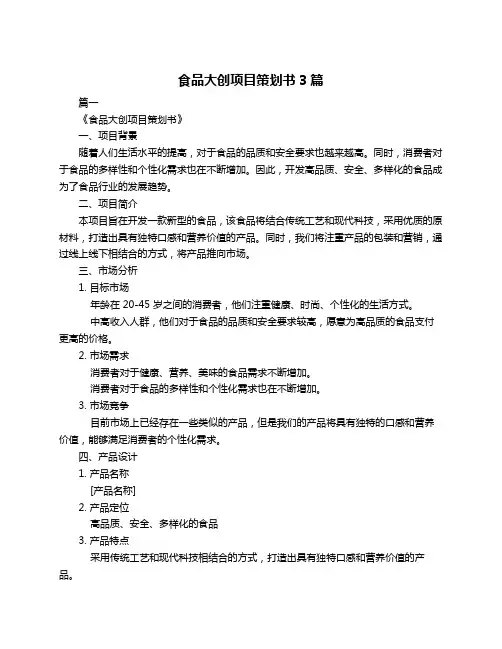 食品大创项目策划书 3 篇

篇一

《食品大创项目策划书》

一、项目背景

随着人们生活水平的提高，对于食品的品质和安全要求也越来越高。同时，消费者对于食品的多样性和个性化需求也在不断增加。因此，开发高品质、安全、多样化的食品成为了食品行业的发展趋势。

二、项目简介

本项目旨在开发一款新型的食品，该食品将结合传统工艺和现代科技，采用优质的原材料，打造出具有独特口感和营养价值的产品。同时，我们将注重产品的包装和营销，通过线上线下相结合的方式，将产品推向市场。

三、市场分析

1. 目标市场

年龄在 20-45 岁之间的消费者，他们注重健康、时尚、个性化的生活方式。

中高收入人群，他们对于食品的品质和安全要求较高，愿意为高品质的食品支付更高的价格。

2. 市场需求

消费者对于健康、营养、美味的食品需求不断增加。

消费者对于食品的多样性和个性化需求也在不断增加。

3. 市场竞争

目前市场上已经存在一些类似的产品，但是我们的产品将具有独特的口感和营养价值，能够满足消费者的个性化需求。

四、产品设计

1. 产品名称

[产品名称]

2. 产品定位

高品质、安全、多样化的食品

3. 产品特点

采用传统工艺和现代科技相结合的方式，打造出具有独特口感和营养价值的产品。